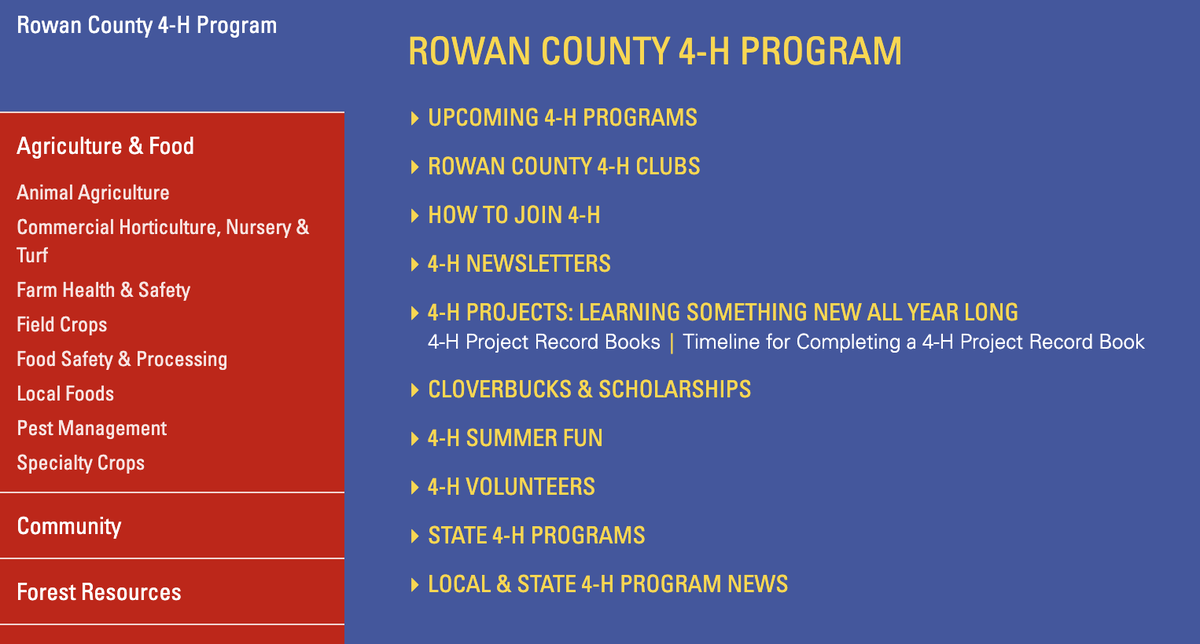 Rowan County 4-H Program

Agriculture & Food

Animal Agriculture

Commercial Horticulture, Nursery & Turf

Farm Health & Safety

Field Crops

Food Safety & Processing

Local Foods

Pest Management

Specialty Crops

Community

Forest Resources

ROWAN COUNTY 4-H PROGRAM

UPCOMING 4-H PROGRAMS

ROWAN COUNTY 4-H CLUBS

HOW TO JOIN 4-H

4-H NEWSLETTERS

4-H PROJECTS: LEARNING SOMETHING NEW ALL YEAR LONG
4-H Project Record Books | Timeline for Completing a 4-H Project Record Book

CLOVERBUCKS & SCHOLARSHIPS

4-H SUMMER FUN

4-H VOLUNTEERS

STATE 4-H PROGRAMS

LOCAL & STATE 4-H PROGRAM NEWS